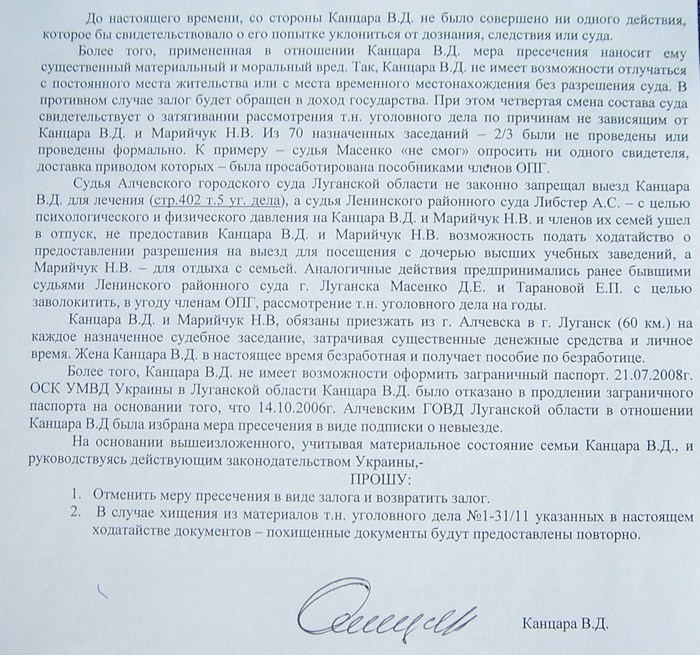 До настоящего времени, со стороны Канцара В.Д. не было совершено ни одного действия, которое бы свидетельствовало о его попытке уклониться от дознания, следствия или суда.

Более того, примененная в отношении Канцара В.Д. мера пресечения наносит ему существенный материальный и моральный вред. Так, Канцара В.Д. не имеет возможности отлучаться с постоянного места жительства или с места временного местонахождения без разрешения суда. В противном случае залог будет обращен в доход государства. При этом четвертая смена состава суда свидетельствует о затягивании рассмотрения т.н. уголовного дела по причинам не зависящим от Канцара В.Д. и Марийчук Н.В. Из 70 назначенных заседаний – 2/3 были не проведены или проведены формально. К примеру – судья Масенко «не смог» опросить ни одного свидетеля, доставка приводом которых – была просаботирована пособниками членов ОПГ.

Судья Алчевского городского суда Луганской области не законно запрещал выезд Канцара В.Д. для лечения (стр.402 т.5 уг. дела), а судья Ленинского районного суда Либстер А.С. – с целью психологического и физического давления на Канцара В.Д. и Марийчук Н.В. и членов их семей ушел в отпуск, не предоставив Канцара В.Д. и Марийчук Н.В. возможность подать ходатайство о предоставлении разрешения на выезд для посещения с дочерью высших учебных заведений, а Марийчук Н.В. – для отдыха с семьей. Аналогичные действия предпринимались ранее бывшими судьями Ленинского районного суда г. Луганска Масенко Д.Е. и Тарановой Е.П. с целью заволокитить, в угоду членам ОПГ, рассмотрение т.н. уголовного дела на годы.

Канцара В.Д. и Марийчук Н.В, обязаны приезжать из г. Алчевска в г. Луганск (60 км.) на каждое назначенное судебное заседание, затрачивая существенные денежные средства и личное время. Жена Канцара В.Д. в настоящее время безработная и получает пособие по безработице.

Более того, Канцара В.Д. не имеет возможности оформить заграничный паспорт. 21.07.2008г. ОСК УМВД Украины в Луганской области Канцара В.Д. было отказано в продлении заграничного паспорта на основании того, что 14.10.2006г. Алчевским ГОВД Луганской области в отношении Канцара В.Д. была избрана мера пресечения в виде подписки о невыезде.

На основании вышеизложенного, учитывая материальное состояние семьи Канцара В.Д., и руководствуясь действующим законодательством Украины,-

ПРОШУ:

1. Отменить меру пресечения в виде залога и возвратить залог.
2. В случае хищения из материалов т.н. уголовного дела №1-31/11 указанных в настоящем ходатайстве документов – похищенные документы будут предоставлены повторно.

Канцара В.Д.